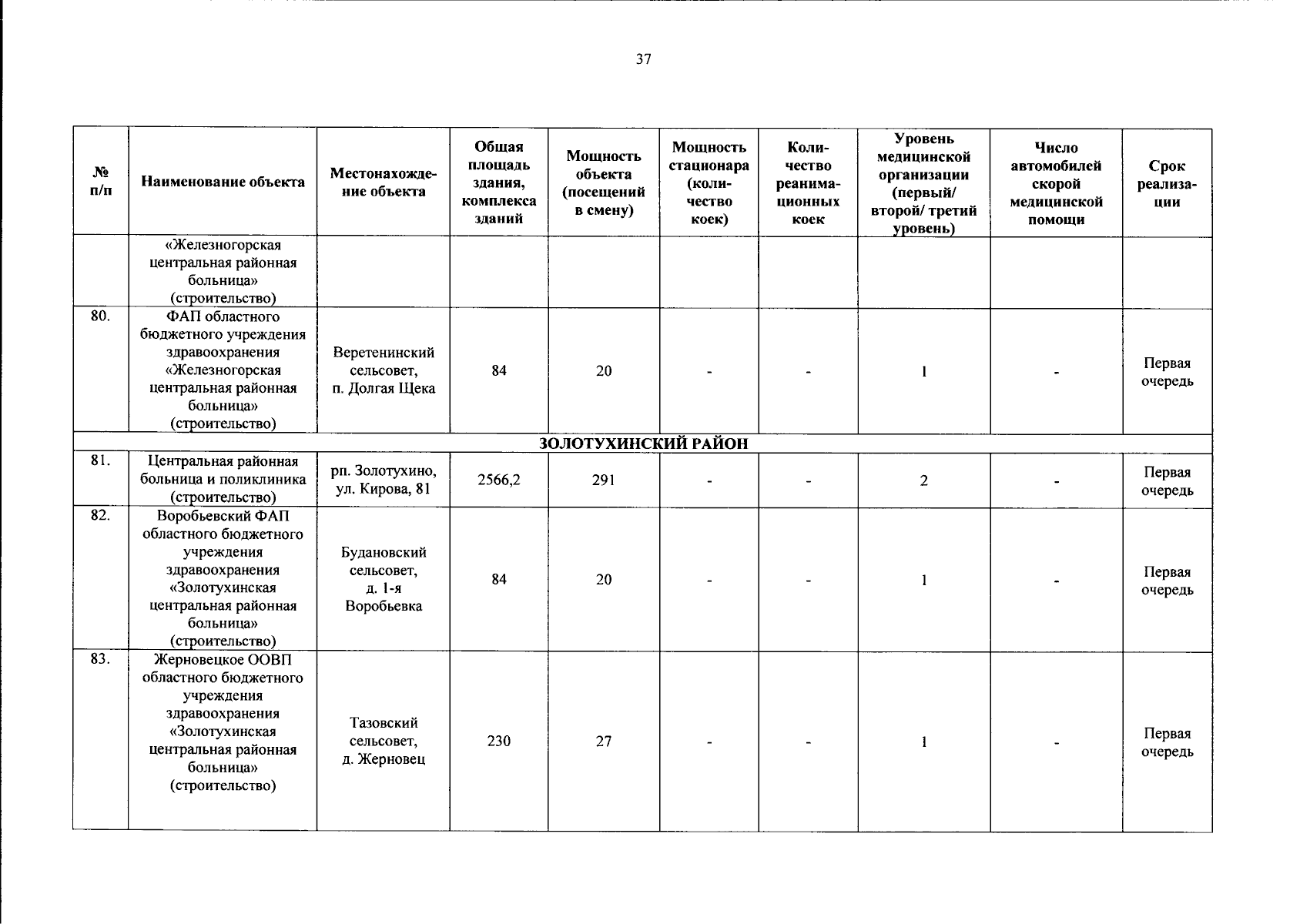 37

| № п/п | Наименование объекта | Местонахождение объекта | Общая площадь здания, комплекса зданий | Мощность объекта (посещений в смену) | Мощность стационара (количество коек) | Количество реанимационных коек | Уровень медицинской организации (первый/ второй/ третий уровень) | Число автомобилей скорой медицинской помощи | Срок реализации |
|---|---|---|---|---|---|---|---|---|---|
| | «Железногорская центральная районная больница» (строительство) | | | | | | | | |
| 80. | ФАП областного бюджетного учреждения здравоохранения «Железногорская центральная районная больница» (строительство) | Веретенинский сельсовет, п. Долгая Щека | 84 | 20 | - | - | 1 | - | Первая очередь |
| ЗОЛОТУХИНСКИЙ РАЙОН | | | | | | | | | |
| 81. | Центральная районная больница и поликлиника (строительство) | рп. Золотухино, ул. Кирова, 81 | 2566,2 | 291 | - | - | 2 | - | Первая очередь |
| 82. | Воробьевский ФАП областного бюджетного учреждения здравоохранения «Золотухинская центральная районная больница» (строительство) | Будановский сельсовет, д. 1-я Воробьевка | 84 | 20 | - | - | 1 | - | Первая очередь |
| 83. | Жерновецкое ООВП областного бюджетного учреждения здравоохранения «Золотухинская центральная районная больница» (строительство) | Тазовский сельсовет, д. Жерновец | 230 | 27 | - | - | 1 | - | Первая очередь |